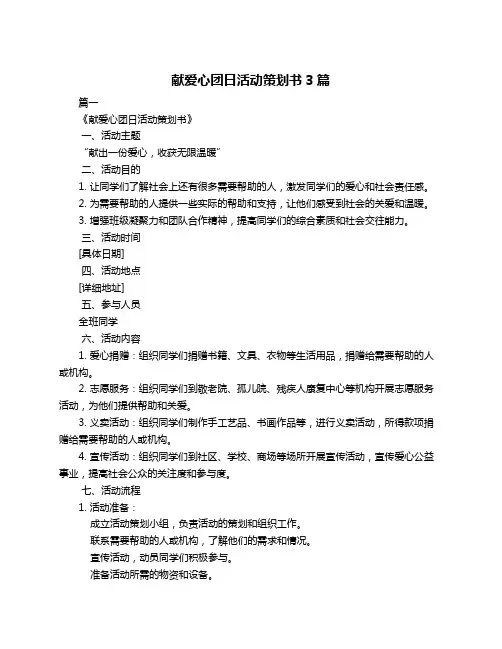 献爱心团日活动策划书 3 篇

篇一

《献爱心团日活动策划书》

一、活动主题

“献出一份爱心，收获无限温暖”

二、活动目的

1. 让同学们了解社会上还有很多需要帮助的人，激发同学们的爱心和社会责任感。

2. 为需要帮助的人提供一些实际的帮助和支持，让他们感受到社会的关爱和温暖。

3. 增强班级凝聚力和团队合作精神，提高同学们的综合素质和社会交往能力。

三、活动时间

[具体日期]

四、活动地点

[详细地址]

五、参与人员

全班同学

六、活动内容

1. 爱心捐赠：组织同学们捐赠书籍、文具、衣物等生活用品，捐赠给需要帮助的人或机构。

2. 志愿服务：组织同学们到敬老院、孤儿院、残疾人康复中心等机构开展志愿服务活动，为他们提供帮助和关爱。

3. 义卖活动：组织同学们制作手工艺品、书画作品等，进行义卖活动，所得款项捐赠给需要帮助的人或机构。

4. 宣传活动：组织同学们到社区、学校、商场等场所开展宣传活动，宣传爱心公益事业，提高社会公众的关注度和参与度。

七、活动流程

1. 活动准备：

成立活动策划小组，负责活动的策划和组织工作。

联系需要帮助的人或机构，了解他们的需求和情况。

宣传活动，动员同学们积极参与。

准备活动所需的物资和设备。